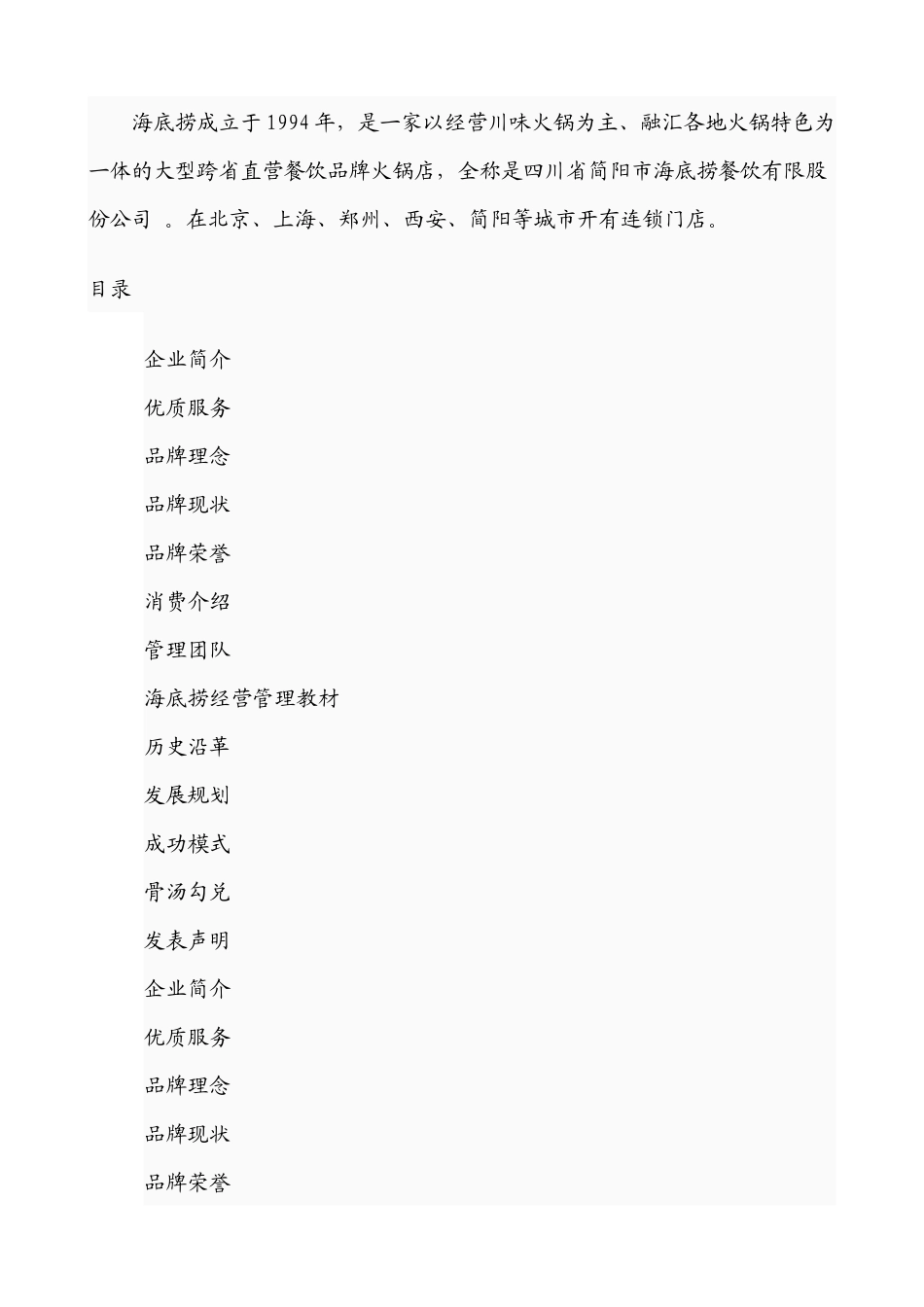 海底捞成立于1994年，是一家以经营川味火锅为主、融汇各地火锅特色为一体的大型跨省直营餐饮品牌火锅店，全称是四川省简阳市海底捞餐饮有限股份公司 。在北京、上海、郑州、西安、简阳等城市开有连锁门店。

目录

企业简介
优质服务
品牌理念
品牌现状
品牌荣誉
消费介绍
管理团队
海底捞经营管理教材
历史沿革
发展规划
成功模式
骨汤勾兑
发表声明
企业简介
优质服务
品牌理念
品牌现状
品牌荣誉